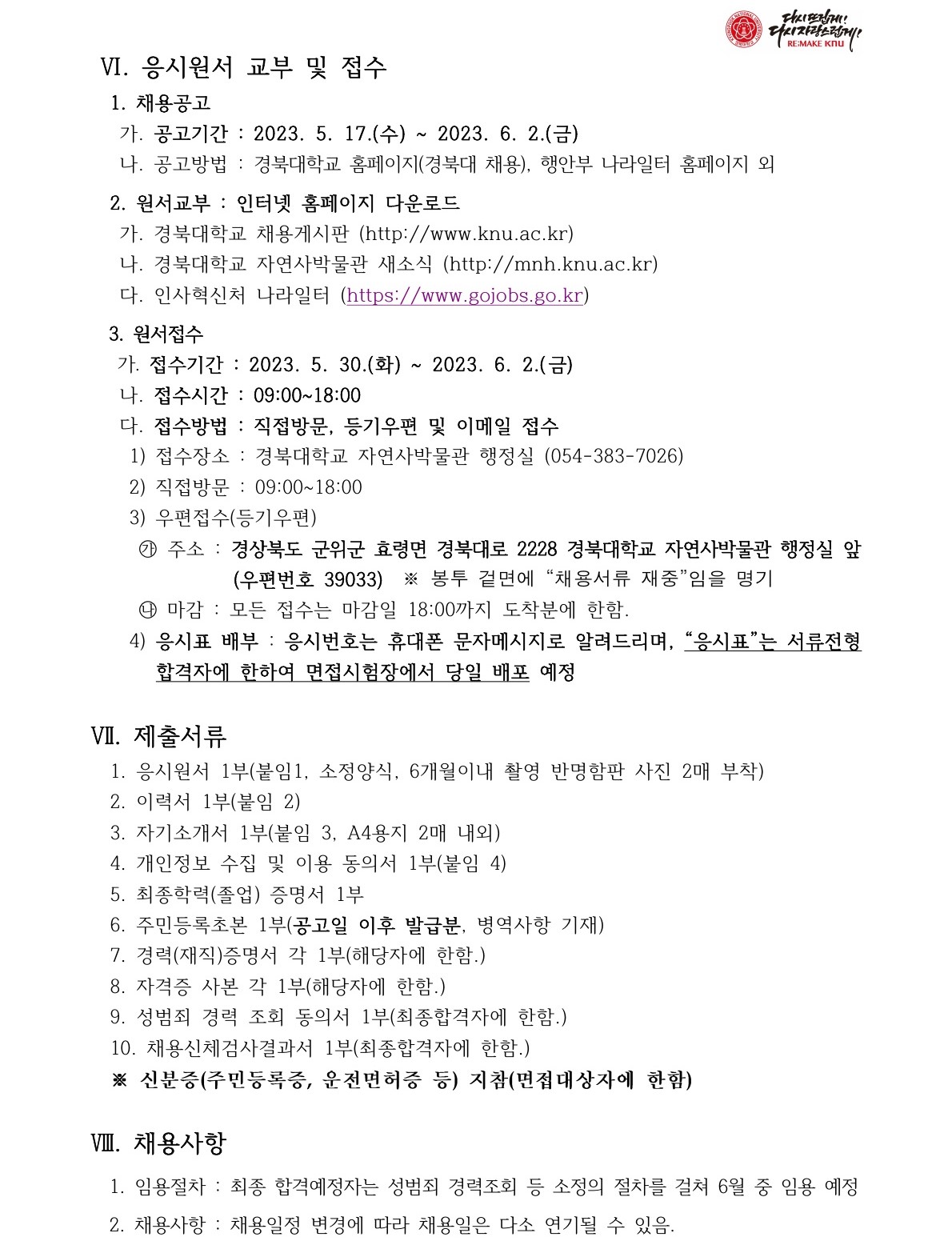 다시뜨겁게! 다시자랑스럽게!
RE:MAKE KNU

Ⅵ. 응시원서 교부 및 접수

1. 채용공고
가. 공고기간 : 2023. 5. 17.(수) ~ 2023. 6. 2.(금)
나. 공고방법 : 경북대학교 홈페이지(경북대 채용), 행안부 나라일터 홈페이지 외

2. 원서교부 : 인터넷 홈페이지 다운로드
가. 경북대학교 채용게시판 (http://www.knu.ac.kr)
나. 경북대학교 자연사박물관 새소식 (http://mnh.knu.ac.kr)
다. 인사혁신처 나라일터 (https://www.gojobs.go.kr)

3. 원서접수
가. 접수기간 : 2023. 5. 30.(화) ~ 2023. 6. 2.(금)
나. 접수시간 : 09:00~18:00
다. 접수방법 : 직접방문, 등기우편 및 이메일 접수
1) 접수장소 : 경북대학교 자연사박물관 행정실 (054-383-7026)
2) 직접방문 : 09:00~18:00
3) 우편접수(등기우편)
㉮ 주소 : 경상북도 군위군 효령면 경북대로 2228 경북대학교 자연사박물관 행정실 앞 (우편번호 39033) ※ 봉투 겉면에 “채용서류 재중”임을 명기
㉯ 마감 : 모든 접수는 마감일 18:00까지 도착분에 한함.
4) 응시표 배부 : 응시번호는 휴대폰 문자메시지로 알려드리며, “응시표”는 서류전형 합격자에 한하여 면접시험장에서 당일 배포 예정

Ⅶ. 제출서류
1. 응시원서 1부(붙임1, 소정양식, 6개월이내 촬영 반명함판 사진 2매 부착)
2. 이력서 1부(붙임 2)
3. 자기소개서 1부(붙임 3, A4용지 2매 내외)
4. 개인정보 수집 및 이용 동의서 1부(붙임 4)
5. 최종학력(졸업) 증명서 1부
6. 주민등록초본 1부(공고일 이후 발급분, 병역사항 기재)
7. 경력(재직)증명서 각 1부(해당자에 한함.)
8. 자격증 사본 각 1부(해당자에 한함.)
9. 성범죄 경력 조회 동의서 1부(최종합격자에 한함.)
10. 채용신체검사결과서 1부(최종합격자에 한함.)
※ 신분증(주민등록증, 운전면허증 등) 지참(면접대상자에 한함)

Ⅷ. 채용사항
1. 임용절차 : 최종 합격예정자는 성범죄 경력조회 등 소정의 절차를 걸쳐 6월 중 임용 예정
2. 채용사항 : 채용일정 변경에 따라 채용일은 다소 연기될 수 있음.